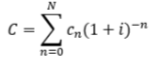 $C = \sum_{n=0}^{N} c_n(1+i)^{-n}$